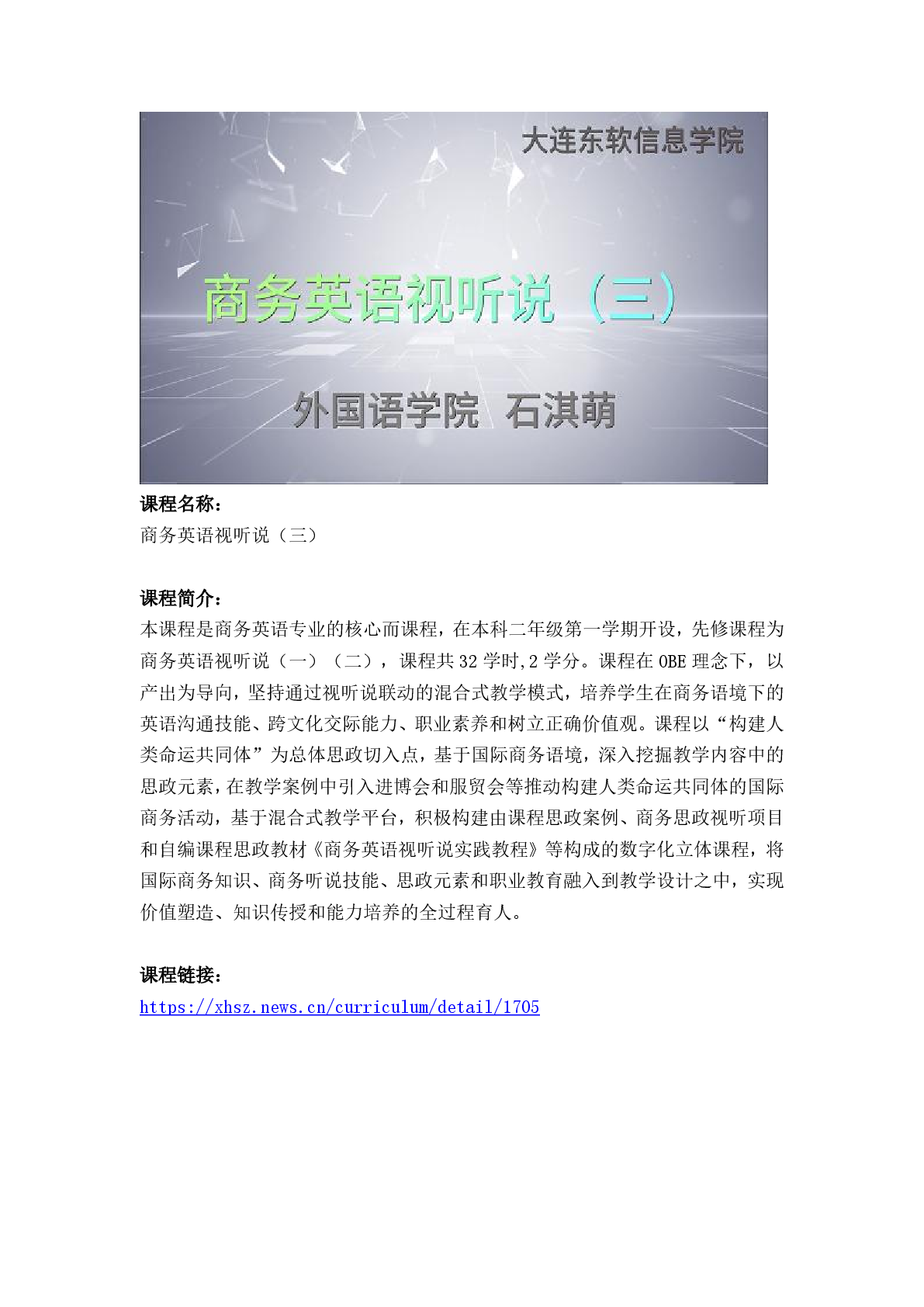 大连东软信息学院

商务英语视听说（三）

外国语学院 石淇萌

课程名称：

商务英语视听说（三）

课程简介：

本课程是商务英语专业的核心而课程，在本科二年级第一学期开设，先修课程为商务英语视听说（一）（二），课程共 32 学时,2 学分。课程在 OBE 理念下，以产出为导向，坚持通过视听说联动的混合式教学模式，培养学生在商务语境下的英语沟通技能、跨文化交际能力、职业素养和树立正确价值观。课程以“构建人类命运共同体”为总体思政切入点，基于国际商务语境，深入挖掘教学内容中的思政元素，在教学案例中引入进博会和服贸会等推动构建人类命运共同体的国际商务活动，基于混合式教学平台，积极构建由课程思政案例、商务思政视听项目和自编课程思政教材《商务英语视听说实践教程》等构成的数字化立体课程，将国际商务知识、商务听说技能、思政元素和职业教育融入到教学设计之中，实现价值塑造、知识传授和能力培养的全过程育人。

课程链接：

https://xhsz.news.cn/curriculum/detail/1705